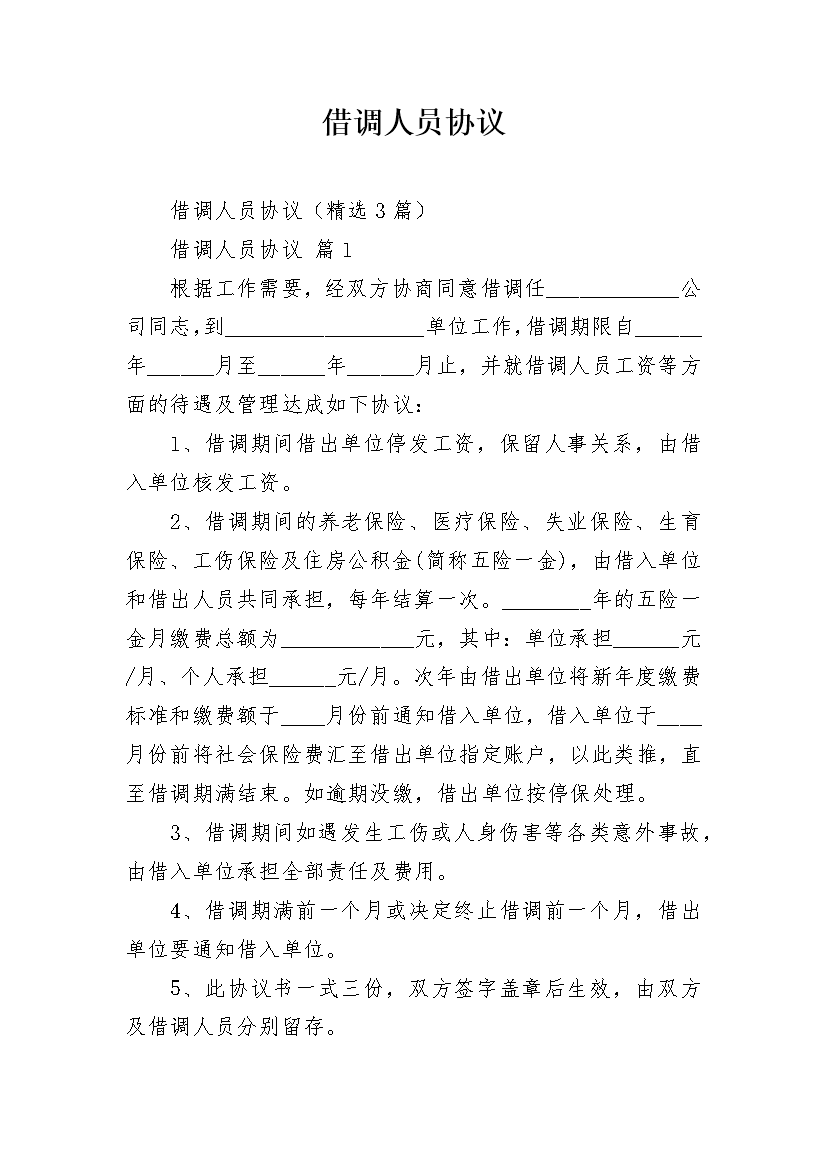 借调人员协议

借调人员协议（精选 3 篇）

借调人员协议 篇 1

根据工作需要，经双方协商同意借调任____________公司同志，到__________________单位工作，借调期限自______年______月至______年______月止，并就借调人员工资等方面的待遇及管理达成如下协议：

1、借调期间借出单位停发工资，保留人事关系，由借入单位核发工资。

2、借调期间的养老保险、医疗保险、失业保险、生育保险、工伤保险及住房公积金(简称五险一金)，由借入单位和借出人员共同承担，每年结算一次。________年的五险一金月缴费总额为____________元，其中：单位承担______元/月、个人承担______元/月。次年由借出单位将新年度缴费标准和缴费额于____月份前通知借入单位，借入单位于____月份前将社会保险费汇至借出单位指定账户，以此类推，直至借调期满结束。如逾期没缴，借出单位按停保处理。

3、借调期间如遇发生工伤或人身伤害等各类意外事故，由借入单位承担全部责任及费用。

4、借调期满前一个月或决定终止借调前一个月，借出单位要通知借入单位。

5、此协议书一式三份，双方签字盖章后生效，由双方及借调人员分别留存。